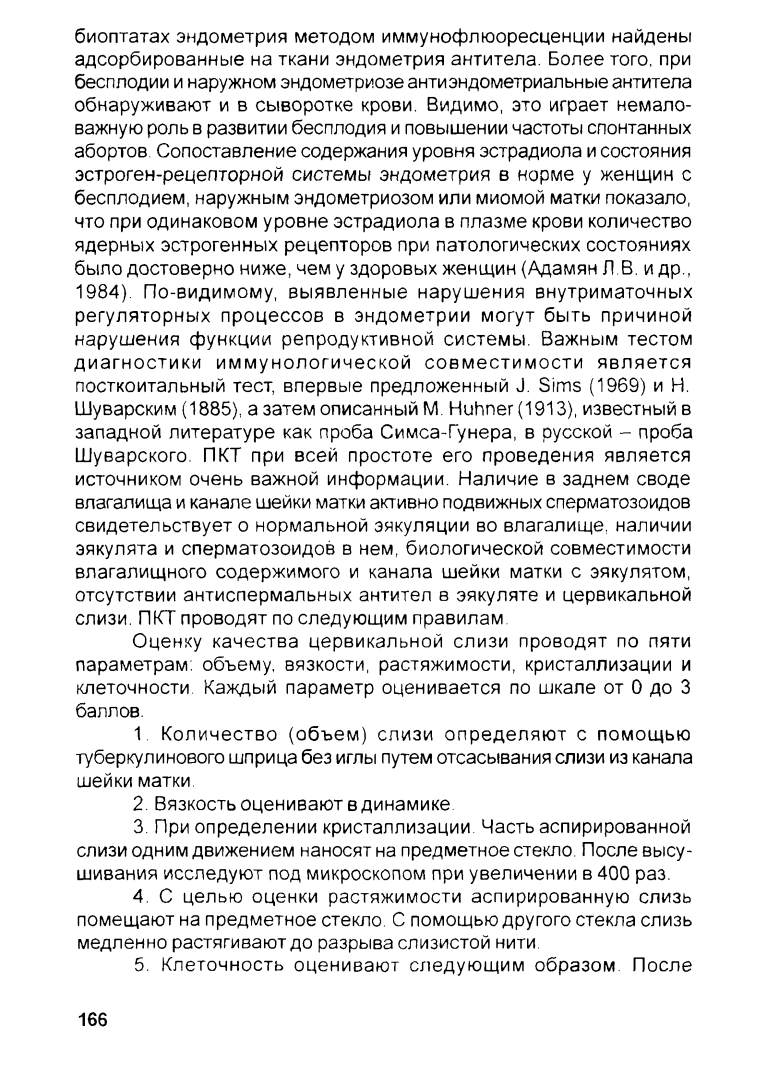 биоптатах эндометрия методом иммунофлюоресценции найдены адсорбированные на ткани эндометрия антитела. Более того, при бесплодии и наружном эндометриозе антиэндометриальные антитела обнаруживают и в сыворотке крови. Видимо, это играет немаловажную роль в развитии бесплодия и повышении частоты спонтанных абортов. Сопоставление содержания уровня эстрадиола и состояния эстроген-рецепторной системы эндометрия в норме у женщин с бесплодием, наружным эндометриозом или миомой матки показало, что при одинаковом уровне эстрадиола в плазме крови количество ядерных эстрогенных рецепторов при патологических состояниях было достоверно ниже, чем у здоровых женщин (Адамян Л.В. и др., 1984). По-видимому, выявленные нарушения внутриматочных регуляторных процессов в эндометрии могут быть причиной нарушения функции репродуктивной системы. Важным тестом диагностики иммунологической совместимости является посткоитальный тест, впервые предложенный J. Sims (1969) и Н. Шуварским (1885), а затем описанный M. Huhner (1913), известный в западной литературе как проба Симса-Гунера, в русской – проба Шуварского. ПКТ при всей простоте его проведения является источником очень важной информации. Наличие в заднем своде влагалища и канале шейки матки активно подвижных сперматозоидов свидетельствует о нормальной эякуляции во влагалище, наличии эякулята и сперматозоидов в нем, биологической совместимости влагалищного содержимого и канала шейки матки с эякулятом, отсутствии антиспермальных антител в эякуляте и цервикальной слизи. ПКТ проводят по следующим правилам.

Оценку качества цервикальной слизи проводят по пяти параметрам: объему, вязкости, растяжимости, кристаллизации и клеточности. Каждый параметр оценивается по шкале от 0 до 3 баллов.

1. Количество (объем) слизи определяют с помощью туберкулинового шприца без иглы путем отсасывания слизи из канала шейки матки.

2. Вязкость оценивают в динамике.

3. При определении кристаллизации. Часть аспирированной слизи одним движением наносят на предметное стекло. После высушивания исследуют под микроскопом при увеличении в 400 раз.

4. С целью оценки растяжимости аспирированную слизь помещают на предметное стекло. С помощью другого стекла слизь медленно растягивают до разрыва слизистой нити.

5. Клеточность оценивают следующим образом. После

166